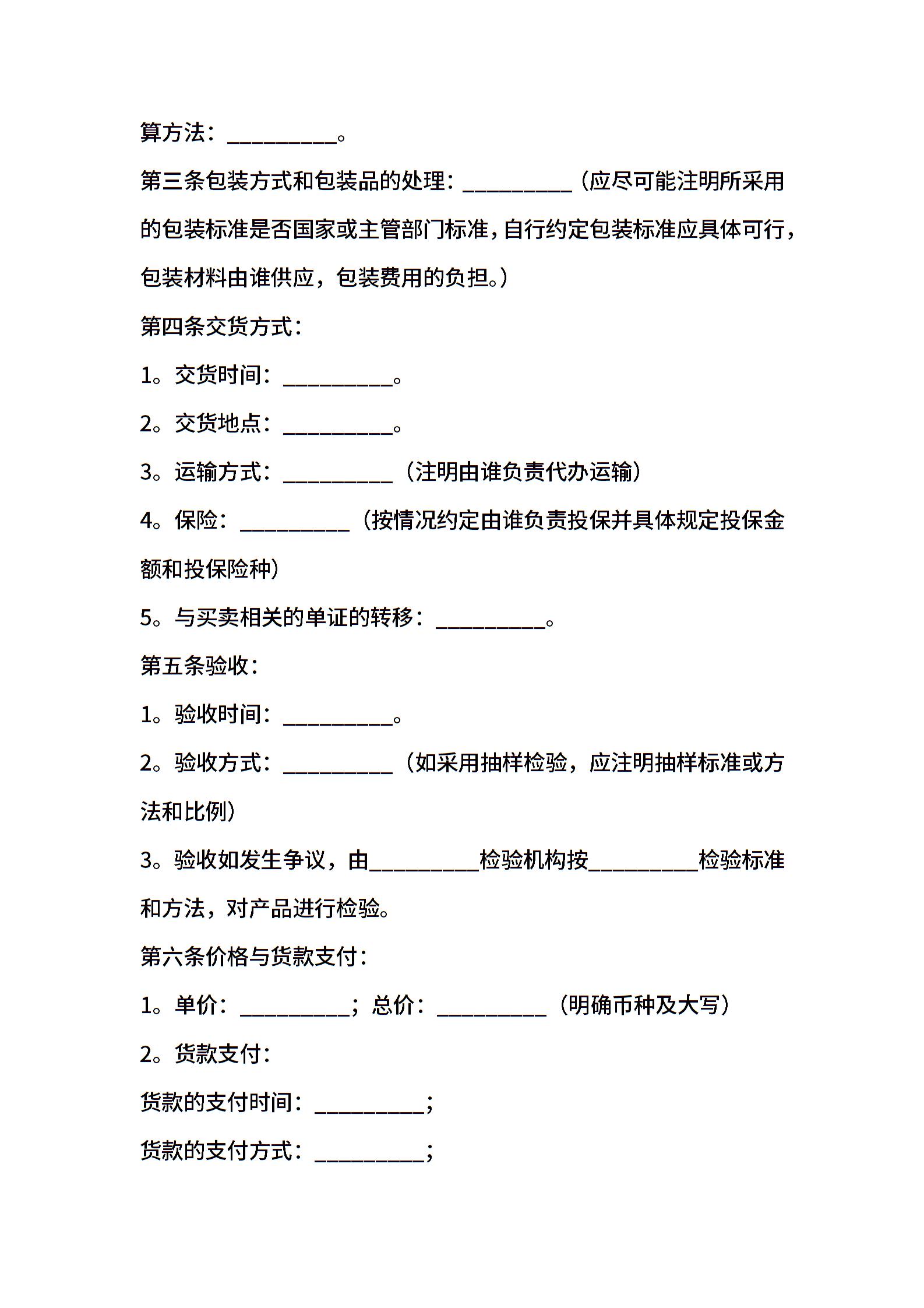 算方法：__________。

第三条包装方式和包装品的处理：__________（应尽可能注明所采用的包装标准是否国家或主管部门标准，自行约定包装标准应具体可行，包装材料由谁供应，包装费用的负担。）

第四条交货方式：

1。交货时间：__________。

2。交货地点：__________。

3。运输方式：__________（注明由谁负责代办运输）

4。保险：__________（按情况约定由谁负责投保并具体规定投保金额和投保险种）

5。与买卖相关的单证的转移：__________。

第五条验收：

1。验收时间：__________。

2。验收方式：__________（如采用抽样检验，应注明抽样标准或方法和比例）

3。验收如发生争议，由__________检验机构按__________检验标准和方法，对产品进行检验。

第六条价格与货款支付：

1。单价：__________；总价：__________（明确币种及大写）

2。货款支付：

货款的支付时间：__________；

货款的支付方式：__________；